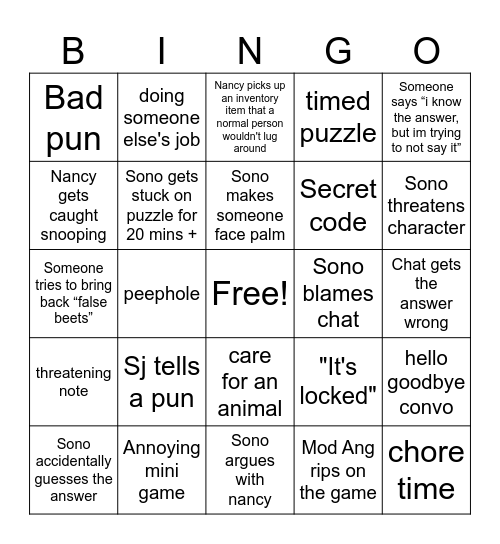 | B | I | N | G | O |
|---|---|---|---|---|
| Bad pun | doing someone else's job | Nancy picks up an inventory item that a normal person wouldn't lug around | timed puzzle | Someone says “i know the answer, but im trying to not say it” |
| Nancy gets caught snooping | Sono gets stuck on puzzle for 20 mins + | Sono makes someone face palm | Secret code | Sono threatens character |
| Someone tries to bring back “false beets” | peephole | Free! | Sono blames chat | Chat gets the answer wrong |
| threatening note | Sj tells a pun | care for an animal | "It's locked" | hello goodbye convo |
| Sono accidentally guesses the answer | Annoying mini game | Sono argues with nancy | Mod Ang rips on the game | chore time |